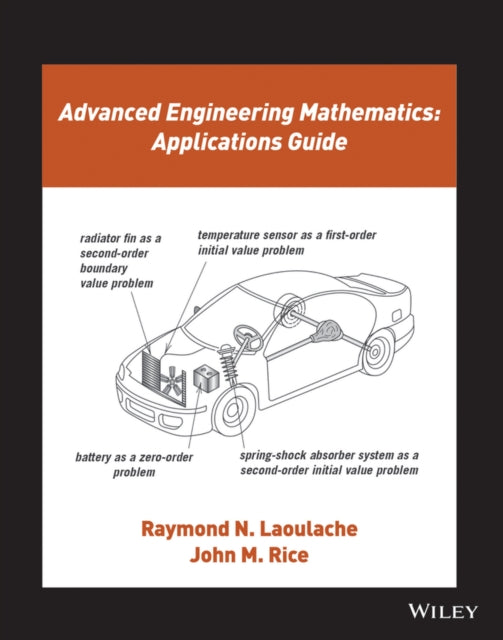 Advanced Engineering Mathematics: Applications Guide

radiator fin as a second-order boundary value problem

temperature sensor as a first-order initial value problem

battery as a zero-order problem

spring-shock absorber system as a second-order initial value problem

Raymond N. Laoulache
John M. Rice

WILEY